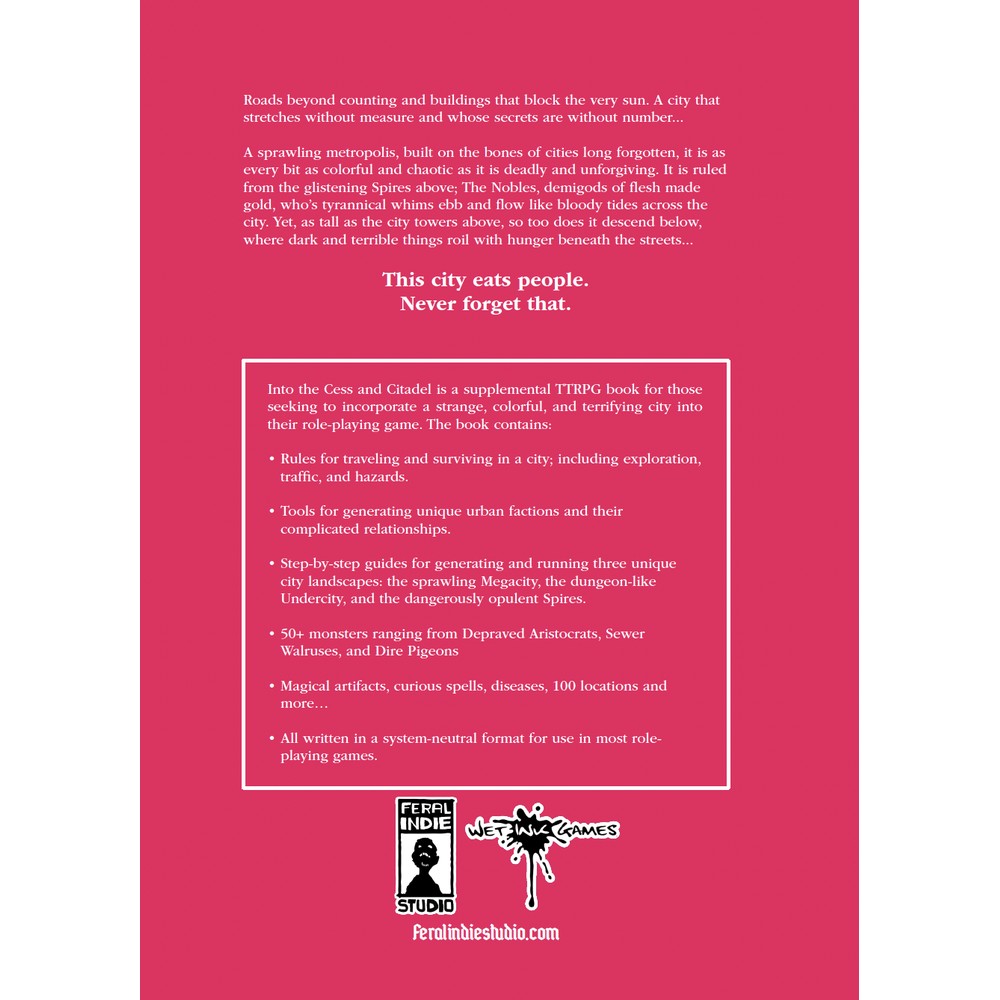 Roads beyond counting and buildings that block the very sun. A city that stretches without measure and whose secrets are without number...

A sprawling metropolis, built on the bones of cities long forgotten, it is as every bit as colorful and chaotic as it is deadly and unforgiving. It is ruled from the glistening Spires above; The Nobles, demigods of flesh made gold, who's tyrannical whims ebb and flow like bloody tides across the city. Yet, as tall as the city towers above, so too does it descend below, where dark and terrible things roil with hunger beneath the streets...

This city eats people.
Never forget that.

Into the Cess and Citadel is a supplemental TTRPG book for those seeking to incorporate a strange, colorful, and terrifying city into their role-playing game. The book contains:

• Rules for traveling and surviving in a city; including exploration, traffic, and hazards.

• Tools for generating unique urban factions and their complicated relationships.

• Step-by-step guides for generating and running three unique city landscapes: the sprawling Megacity, the dungeon-like Undercity, and the dangerously opulent Spires.

• 50+ monsters ranging from Depraved Aristocrats, Sewer Walruses, and Dire Pigeons

• Magical artifacts, curious spells, diseases, 100 locations and more…

• All written in a system-neutral format for use in most role-playing games.

FERAL INDIE STUDIO

WET INK GAMES

feralindiestudio.com